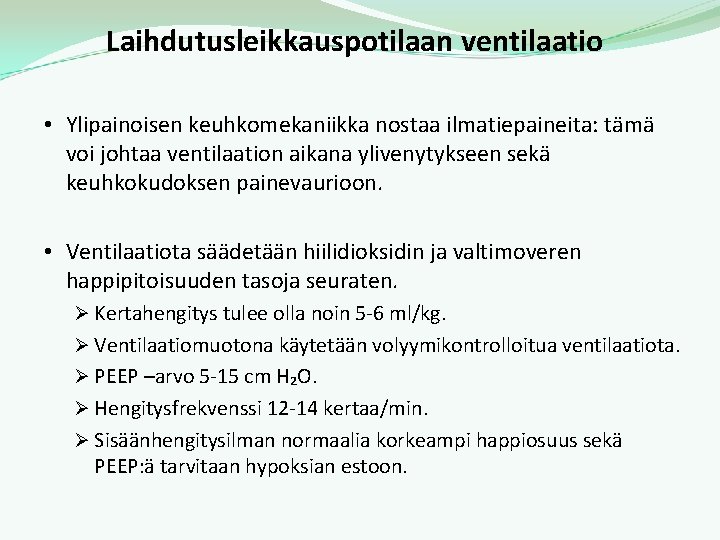 Laihdutusleikkauspotilaan ventilaatio

• Ylipainoisen keuhkomekaniikka nostaa ilmatiepaineita: tämä voi johtaa ventilaation aikana ylivenytykseen sekä keuhkokudoksen painevaurioon.

• Ventilaatiota säädetään hiilidioksidin ja valtimoveren happipitoisuuden tasoja seuraten.

➢ Kertahengitys tulee olla noin 5-6 ml/kg.

➢ Ventilaatiomuotona käytetään volyymikontrolloitua ventilaatiota.

➢ PEEP –arvo 5-15 cm $H_2O$.

➢ Hengitysfrekvenssi 12-14 kertaa/min.

➢ Sisäänhengitysilman normaalia korkeampi happiosuus sekä PEEP:ä tarvitaan hypoksian estoon.